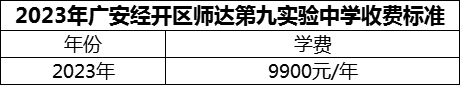 2023年广安经开区师达第九实验中学收费标准

| 年份 | 学费 |
|---|---|
| 2023年 | 9900元/年 |